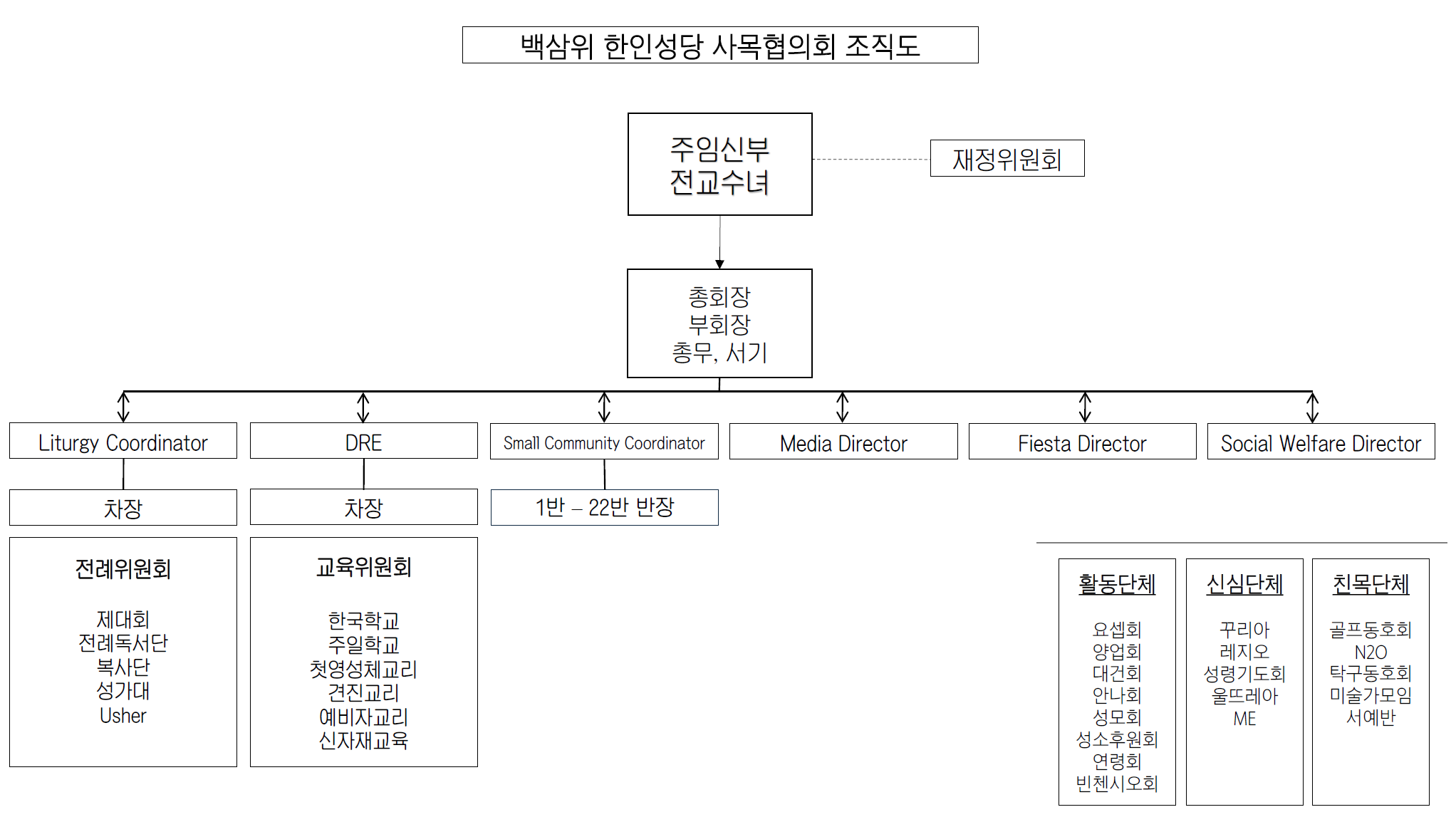 백삼위 한인성당 사목협의회 조직도

주임신부
전교수녀

재정위원회

총회장
부회장
총무, 서기

Liturgy Coordinator

DRE

Small Community Coordinator

Media Director

Fiesta Director

Social Welfare Director

차장

차장

1반 – 22반 반장

전례위원회

제대회
전례독서단
복사단
성가대
Usher

교육위원회

한국학교
주일학교
첫영성체교리
견진교리
예비자교리
신자재교육

활동단체

요셉회
양업회
대건회
안나회
성모회
성소후원회
연령회
빈첸시오회

신심단체

꾸리아
레지오
성령기도회
울뜨레아
ME

친목단체

골프동호회
N2O
탁구동호회
미술가모임
서예반